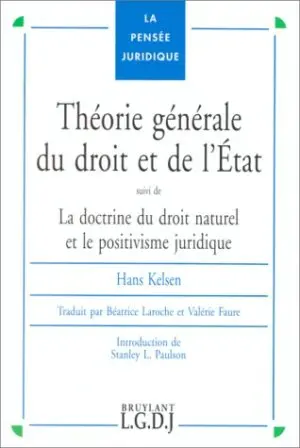 LA PENSÉE JURIDIQUE

Théorie générale du droit et de l'État

suivi de

La doctrine du droit naturel et le positivisme juridique

Hans Kelsen

Traduit par Béatrice Laroche et Valérie Faure

Introduction de Stanley L. Paulson

BRUYLANT
L.G.D.J